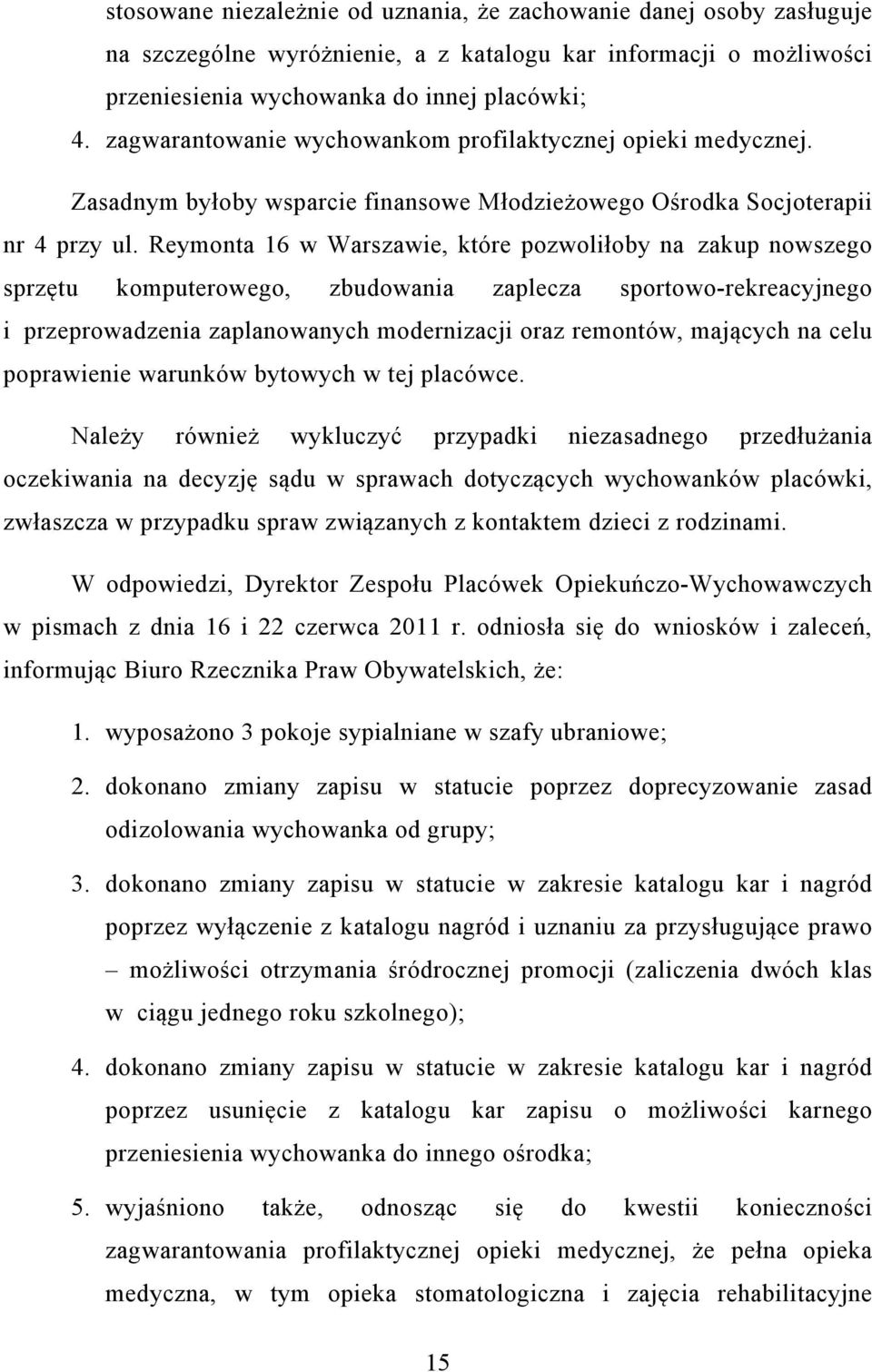 stosowane niezależnie od uznania, że zachowanie danej osoby zasługuje na szczególne wyróżnienie, a z katalogu kar informacji o możliwości przeniesienia wychowanka do innej placówki;

4. zagwarantowanie wychowankom profilaktycznej opieki medycznej.

Zasadnym byłoby wsparcie finansowe Młodzieżowego Ośrodka Socjoterapii nr 4 przy ul. Reymonta 16 w Warszawie, które pozwoliłoby na zakup nowszego sprzętu komputerowego, zbudowania zaplecza sportowo-rekreacyjnego i przeprowadzenia zaplanowanych modernizacji oraz remontów, mających na celu poprawienie warunków bytowych w tej placówce.

Należy również wykluczyć przypadki niezasadnego przedłużania oczekiwania na decyzję sądu w sprawach dotyczących wychowanków placówki, zwłaszcza w przypadku spraw związanych z kontaktem dzieci z rodzinami.

W odpowiedzi, Dyrektor Zespołu Placówek Opiekuńczo-Wychowawczych w pismach z dnia 16 i 22 czerwca 2011 r. odniosła się do wniosków i zaleceń, informując Biuro Rzecznika Praw Obywatelskich, że:

1. wyposażono 3 pokoje sypialniane w szafy ubraniowe;

2. dokonano zmiany zapisu w statucie poprzez doprecyzowanie zasad odizolowania wychowanka od grupy;

3. dokonano zmiany zapisu w statucie w zakresie katalogu kar i nagród poprzez wyłączenie z katalogu nagród i uznaniu za przysługujące prawo – możliwości otrzymania śródrocznej promocji (zaliczenia dwóch klas w ciągu jednego roku szkolnego);

4. dokonano zmiany zapisu w statucie w zakresie katalogu kar i nagród poprzez usunięcie z katalogu kar zapisu o możliwości karnego przeniesienia wychowanka do innego ośrodka;

5. wyjaśniono także, odnosząc się do kwestii konieczności zagwarantowania profilaktycznej opieki medycznej, że pełna opieka medyczna, w tym opieka stomatologiczna i zajęcia rehabilitacyjne

15